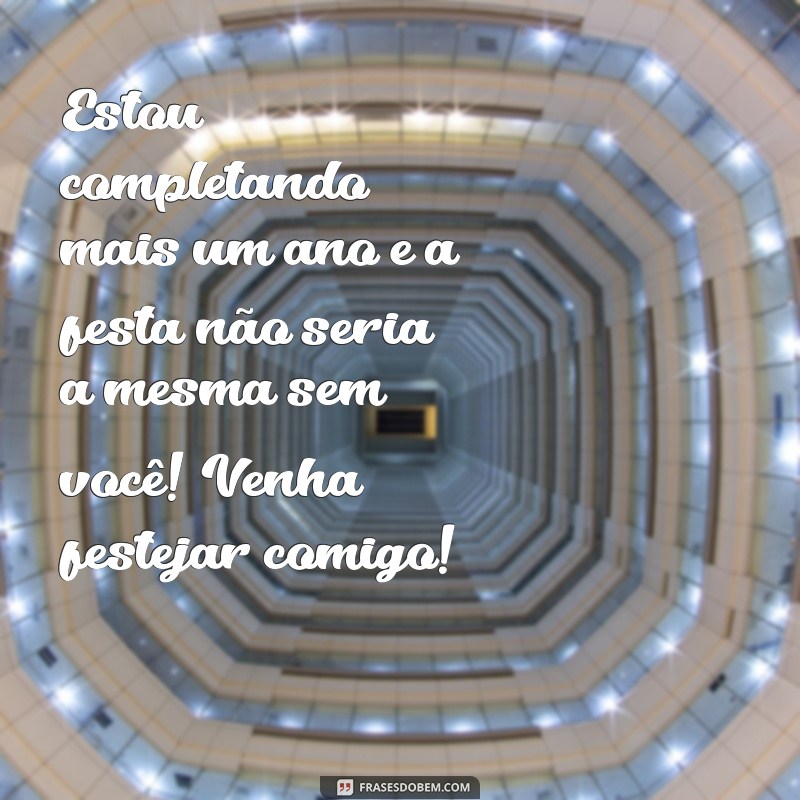 Estou completando mais um ano e a festa não seria a mesma sem você! Venha festejar comigo!

FRASESDOBEM.COM